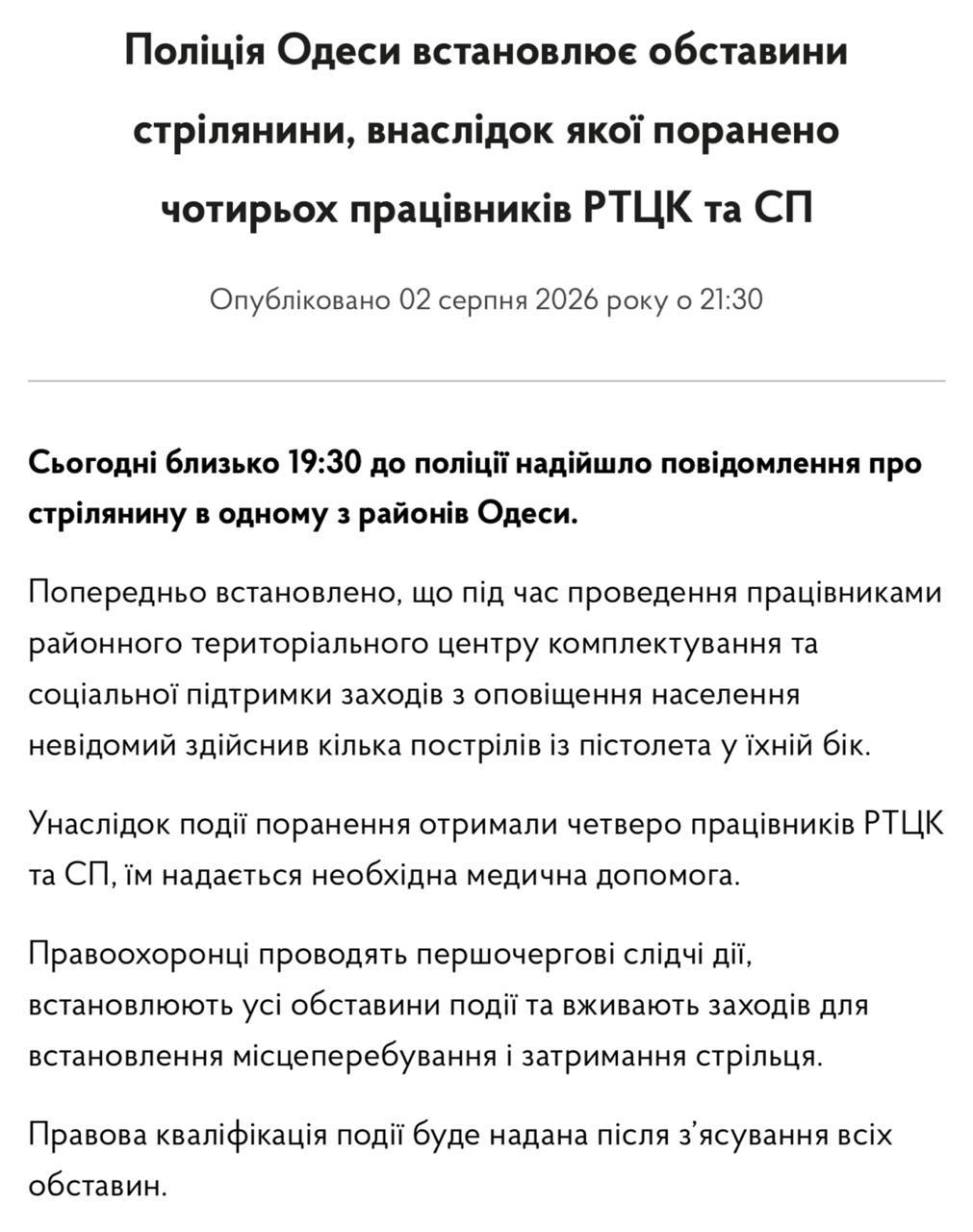 Поліція Одеси встановлює обставини стрілянини, внаслідок якої поранено чотирьох працівників РТЦК та СП

Опубліковано 02 серпня 2026 року о 21:30

Сьогодні близько 19:30 до поліції надійшло повідомлення про стрілянину в одному з районів Одеси.

Попередньо встановлено, що під час проведення працівниками районного територіального центру комплектування та соціальної підтримки заходів з оповіщення населення невідомий здійснив кілька пострілів із пістолета у їхній бік.

Унаслідок події поранення отримали четверо працівників РТЦК та СП, їм надається необхідна медична допомога.

Правоохоронці проводять першочергові слідчі дії, встановлюють усі обставини події та вживають заходів для встановлення місцеперебування і затримання стрільця.

Правова кваліфікація події буде надана після з'ясування всіх обставин.